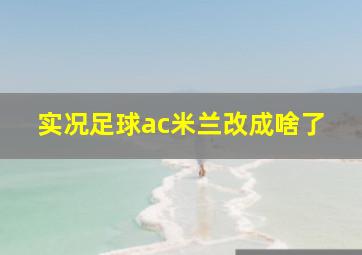 实况足球ac米兰改成啥了